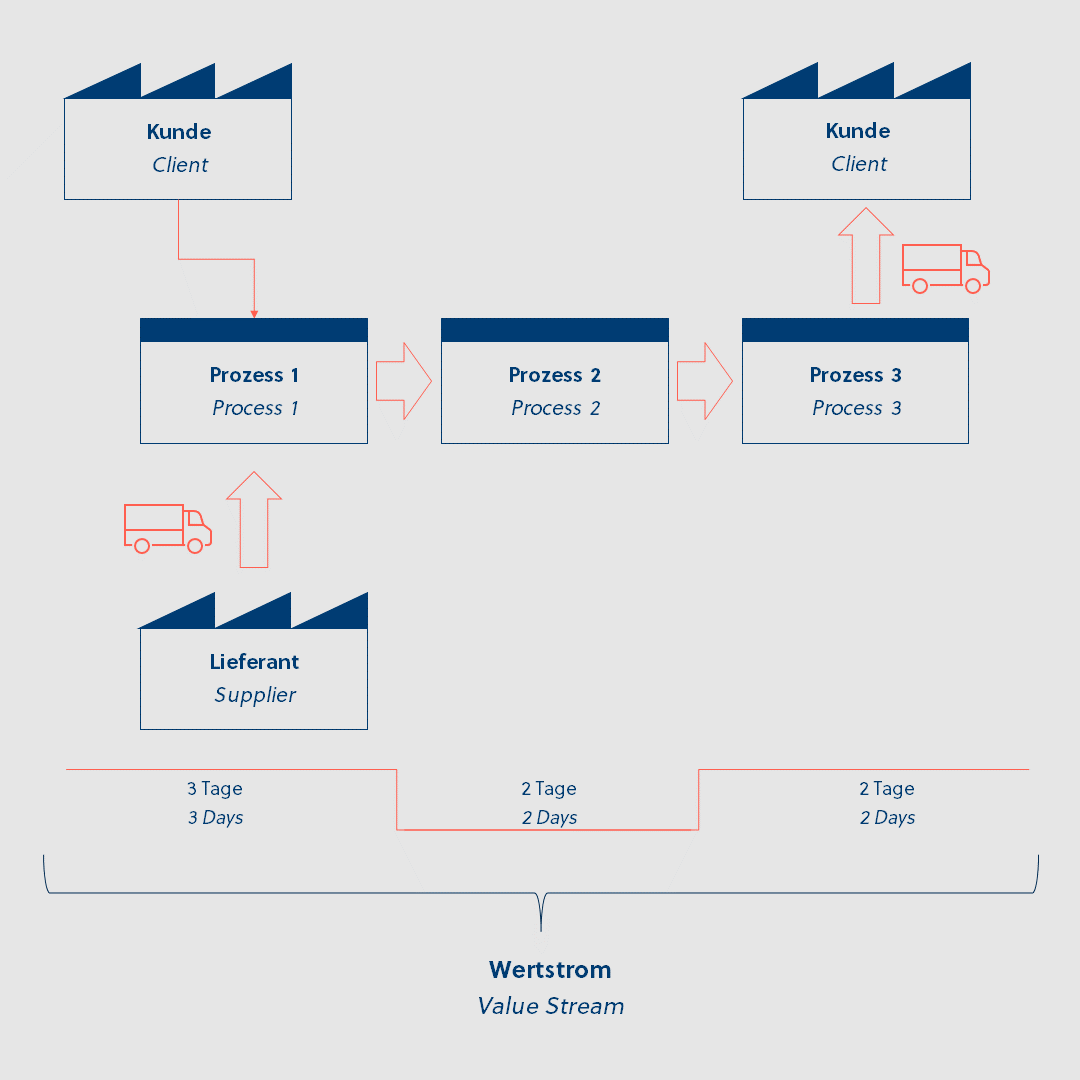 Kunde
Client

Kunde
Client

Prozess 1
Process 1

Prozess 2
Process 2

Prozess 3
Process 3

Lieferant
Supplier

3 Tage
3 Days

2 Tage
2 Days

2 Tage
2 Days

Wertstrom
Value Stream